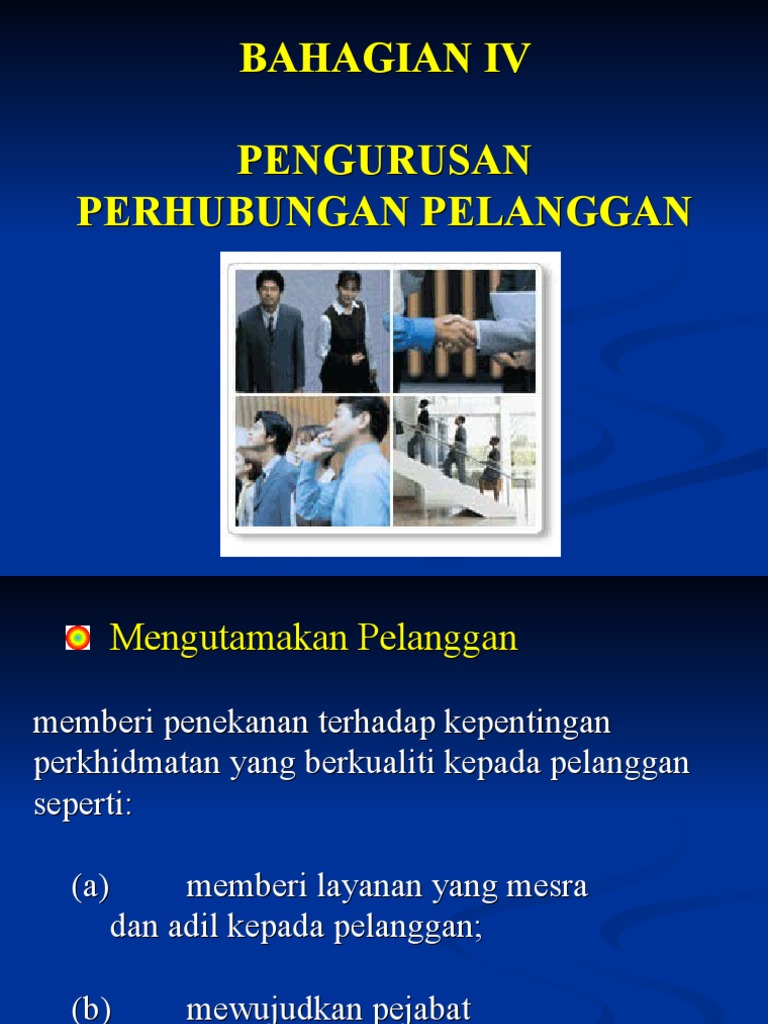 BAHAGIAN IV

PENGURUSAN
PERHUBUNGAN PELANGGAN

• Mengutamakan Pelanggan

memberi penekanan terhadap kepentingan perkhidmatan yang berkualiti kepada pelanggan seperti:

(a) memberi layanan yang mesra dan adil kepada pelanggan;

(b) mewujudkan pejabat